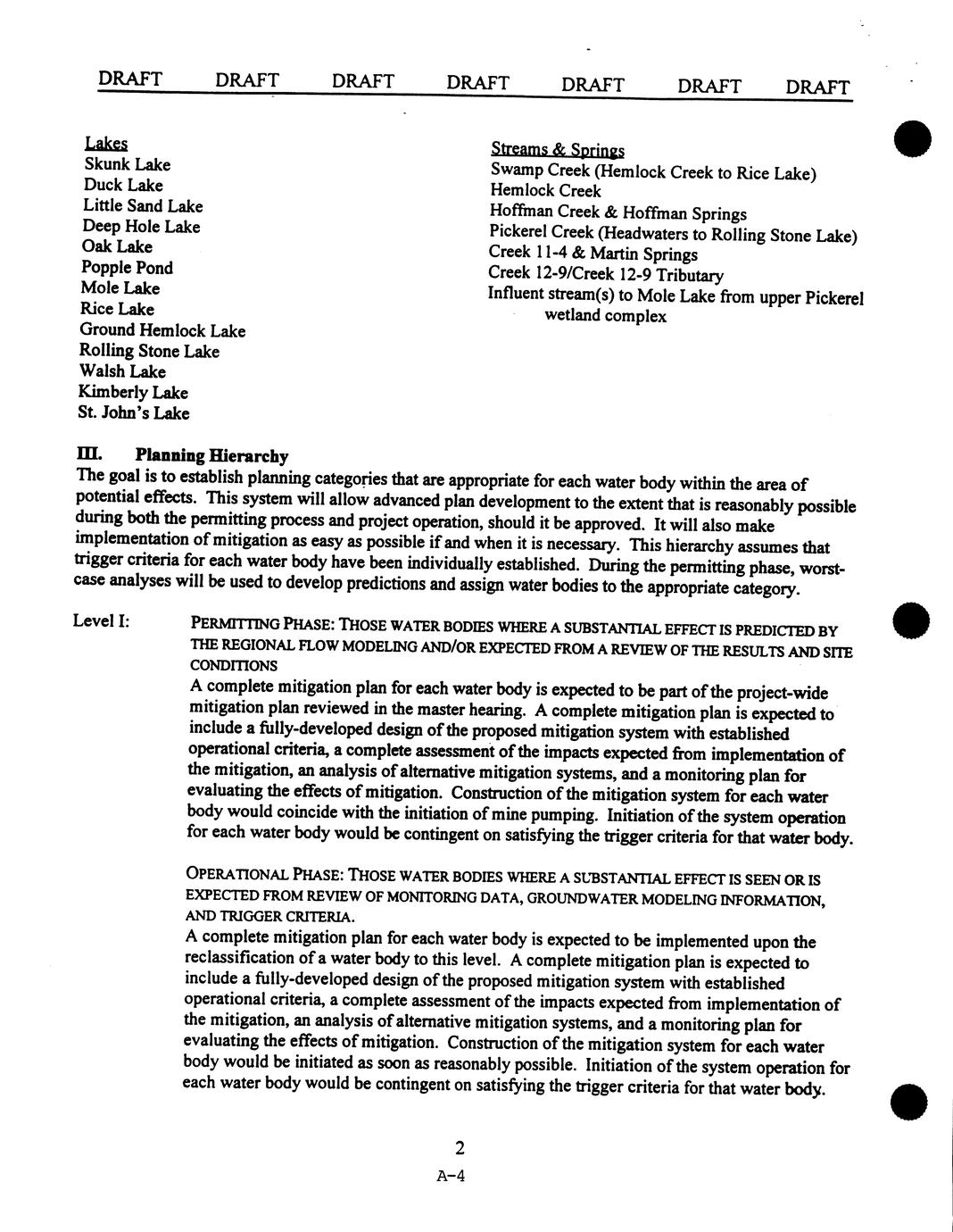 DRAFT DRAFT DRAFT DRAFT DRAFT DRAFT DRAFT

Lakes
Skunk Lake
Duck Lake
Little Sand Lake
Deep Hole Lake
Oak Lake
Popple Pond
Mole Lake
Rice Lake
Ground Hemlock Lake
Rolling Stone Lake
Walsh Lake
Kimberly Lake
St. John's Lake

Streams & Springs
Swamp Creek (Hemlock Creek to Rice Lake)
Hemlock Creek
Hoffman Creek & Hoffman Springs
Pickerel Creek (Headwaters to Rolling Stone Lake)
Creek 11-4 & Martin Springs
Creek 12-9/Creek 12-9 Tributary
Influent stream(s) to Mole Lake from upper Pickerel wetland complex

III. Planning Hierarchy
The goal is to establish planning categories that are appropriate for each water body within the area of potential effects. This system will allow advanced plan development to the extent that is reasonably possible during both the permitting process and project operation, should it be approved. It will also make implementation of mitigation as easy as possible if and when it is necessary. This hierarchy assumes that trigger criteria for each water body have been individually established. During the permitting phase, worst-case analyses will be used to develop predictions and assign water bodies to the appropriate category.

Level I: PERMITTING PHASE: THOSE WATER BODIES WHERE A SUBSTANTIAL EFFECT IS PREDICTED BY THE REGIONAL FLOW MODELING AND/OR EXPECTED FROM A REVIEW OF THE RESULTS AND SITE CONDITIONS
A complete mitigation plan for each water body is expected to be part of the project-wide mitigation plan reviewed in the master hearing. A complete mitigation plan is expected to include a fully-developed design of the proposed mitigation system with established operational criteria, a complete assessment of the impacts expected from implementation of the mitigation, an analysis of alternative mitigation systems, and a monitoring plan for evaluating the effects of mitigation. Construction of the mitigation system for each water body would coincide with the initiation of mine pumping. Initiation of the system operation for each water body would be contingent on satisfying the trigger criteria for that water body.

OPERATIONAL PHASE: THOSE WATER BODIES WHERE A SUBSTANTIAL EFFECT IS SEEN OR IS EXPECTED FROM REVIEW OF MONITORING DATA, GROUNDWATER MODELING INFORMATION, AND TRIGGER CRITERIA.
A complete mitigation plan for each water body is expected to be implemented upon the reclassification of a water body to this level. A complete mitigation plan is expected to include a fully-developed design of the proposed mitigation system with established operational criteria, a complete assessment of the impacts expected from implementation of the mitigation, an analysis of alternative mitigation systems, and a monitoring plan for evaluating the effects of mitigation. Construction of the mitigation system for each water body would be initiated as soon as reasonably possible. Initiation of the system operation for each water body would be contingent on satisfying the trigger criteria for that water body.

2
A-4